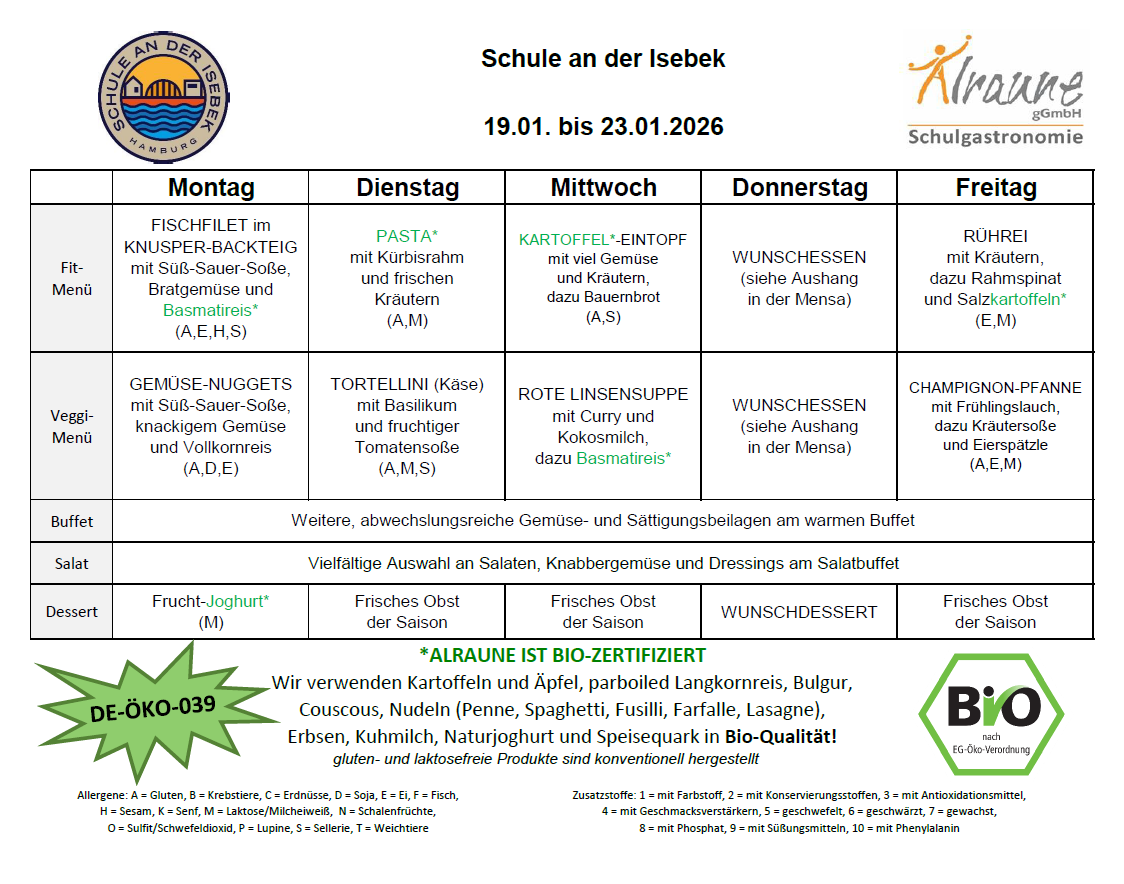 SCHULE AN DER ISEBEK
HAMBURG

Schule an der Isebek

19.01. bis 23.01.2026

Alraune gGmbH
Schulgastronomie

| | Montag | Dienstag | Mittwoch | Donnerstag | Freitag |
|---|---|---|---|---|---|
| Fit-Menü | FISCHFILET im KNUSPER-BACKTEIG mit Süß-Sauer-Soße, Bratgemüse und Basmatireis* (A,E,H,S) | PASTA* mit Kürbisrahm und frischen Kräutern (A,M) | KARTOFFEL*-EINTOPF mit viel Gemüse und Kräutern, dazu Bauernbrot (A,S) | WUNSCHESSEN (siehe Aushang in der Mensa) | RÜHREI mit Kräutern, dazu Rahmspinat und Salzkartoffeln* (E,M) |
| Veggi-Menü | GEMÜSE-NUGGETS mit Süß-Sauer-Soße, knackigem Gemüse und Vollkornreis (A,D,E) | TORTELLINI (Käse) mit Basilikum und fruchtiger Tomatensoße (A,M,S) | ROTE LINSENSUPPE mit Curry und Kokosmilch, dazu Basmatireis* | WUNSCHESSEN (siehe Aushang in der Mensa) | CHAMPIGNON-PFANNE mit Frühlingslauch, dazu Kräutersoße und Eierspätzle (A,E,M) |
| Buffet | Weitere, abwechslungsreiche Gemüse- und Sättigungsbeilagen am warmen Buffet | | | | |
| Salat | Vielfältige Auswahl an Salaten, Knabbergemüse und Dressings am Salatbuffet | | | | |
| Dessert | Frucht-Joghurt* (M) | Frisches Obst der Saison | Frisches Obst der Saison | WUNSCHDESSERT | Frisches Obst der Saison |

DE-ÖKO-039

*ALRAUNE IST BIO-ZERTIFIZIERT
Wir verwenden Kartoffeln und Äpfel, parboiled Langkornreis, Bulgur, Couscous, Nudeln (Penne, Spaghetti, Fusilli, Farfalle, Lasagne), Erbsen, Kuhmilch, Naturjoghurt und Speisequark in Bio-Qualität!
gluten- und laktosefreie Produkte sind konventionell hergestellt

Bio nach EG-Öko-Verordnung

Allergene: A = Gluten, B = Krebstiere, C = Erdnüsse, D = Soja, E = Ei, F = Fisch, H = Sesam, K = Senf, M = Laktose/Milcheiweiß, N = Schalenfrüchte, O = Sulfit/Schwefeldioxid, P = Lupine, S = Sellerie, T = Weichtiere

Zusatzstoffe: 1 = mit Farbstoff, 2 = mit Konservierungsstoffen, 3 = mit Antioxidationsmittel, 4 = mit Geschmacksverstärkern, 5 = geschwefelt, 6 = geschwärzt, 7 = gewachst, 8 = mit Phosphat, 9 = mit Süßungsmitteln, 10 = mit Phenylalanin